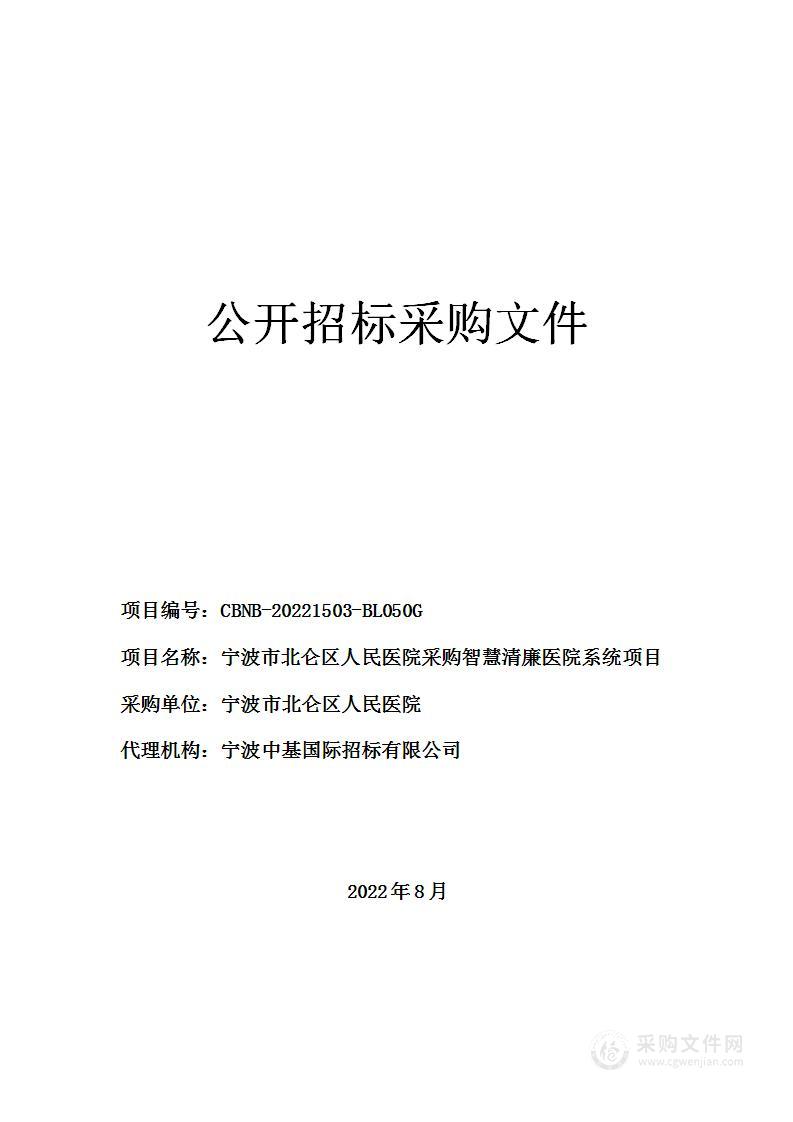 公开招标采购文件

项目编号：CBNB-20221503-BL050G

项目名称：宁波市北仑区人民医院采购智慧清廉医院系统项目

采购单位：宁波市北仑区人民医院

代理机构：宁波中基国际招标有限公司

2022年8月

采购文件网
www.cgwenjian.com